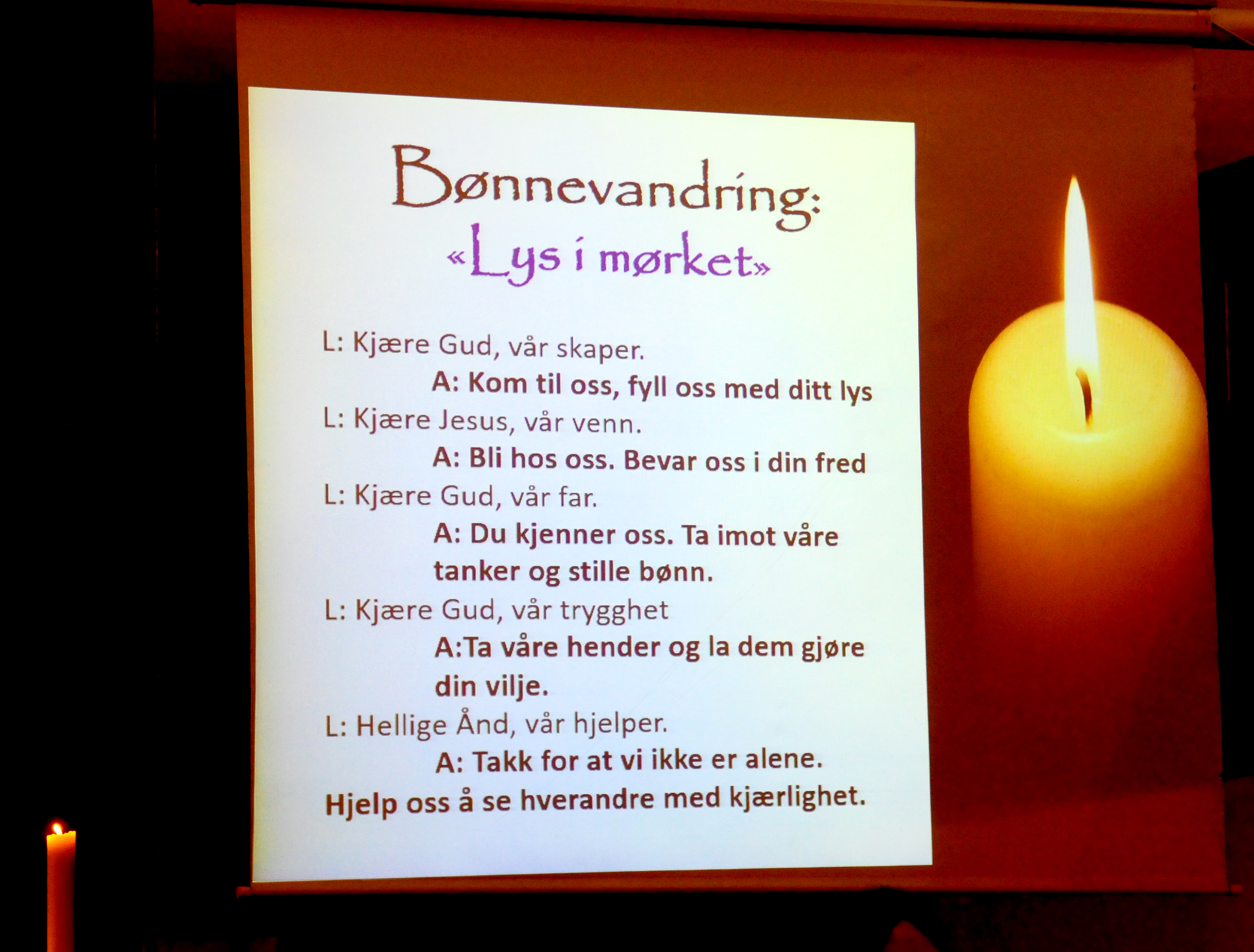 Bønnevandring:
«Lys i mørket»

L: Kjære Gud, vår skaper.

A: Kom til oss, fyll oss med ditt lys

L: Kjære Jesus, vår venn.

A: Bli hos oss. Bevar oss i din fred

L: Kjære Gud, vår far.

A: Du kjenner oss. Ta imot våre tanker og stille bønn.

L: Kjære Gud, vår trygghet

A:Ta våre hender og la dem gjøre din vilje.

L: Hellige Ånd, vår hjelper.

A: Takk for at vi ikke er alene.

Hjelp oss å se hverandre med kjærlighet.